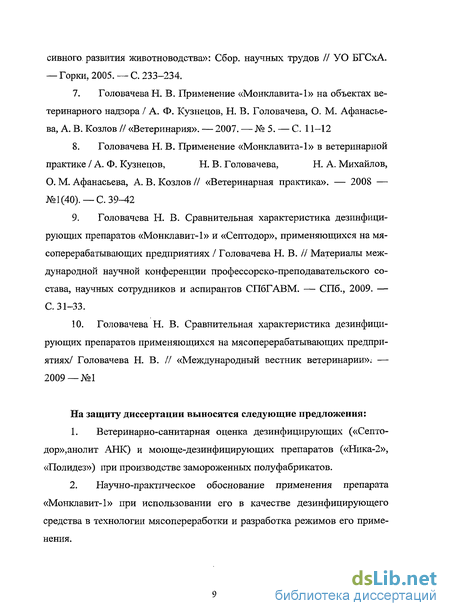 сивного развития животноводства»: Сбор. научных трудов // УО БГСхА. — Горки, 2005. — С. 233–234.

7. Головачева Н. В. Применение «Монклавита-1» на объектах ветеринарного надзора / А. Ф. Кузнецов, Н. В. Головачева, О. М. Афанасьева, А. В. Козлов // «Ветеринария». — 2007. — № 5. — С. 11–12

8. Головачева Н. В. Применение «Монклавита-1» в ветеринарной практике / А. Ф. Кузнецов, Н. В. Головачева, Н. А. Михайлов, О. М. Афанасьева, А. В. Козлов // «Ветеринарная практика». — 2008 — №1(40). — С. 39–42

9. Головачева Н. В. Сравнительная характеристика дезинфицирующих препаратов «Монклавит-1» и «Септодор», применяющихся на мясоперерабатывающих предприятиях / Головачева Н. В. // Материалы международной научной конференции профессорско-преподавательского состава, научных сотрудников и аспирантов СПбГАВМ. — СПб., 2009. — С. 31–33.

10. Головачева Н. В. Сравнительная характеристика дезинфицирующих препаратов применяющихся на мясоперерабатывающих предприятиях/ Головачева Н. В. // «Международный вестник ветеринарии». — 2009 — №1

На защиту диссертации выносятся следующие предложения:

1. Ветеринарно-санитарная оценка дезинфицирующих («Септодор»,анолит АНК) и моюще-дезинфицирующих препаратов («Ника-2», «Полидез») при производстве замороженных полуфабрикатов.

2. Научно-практическое обоснование применения препарата «Монклавит-1» при использовании его в качестве дезинфицирующего средства в технологии мясопереработки и разработка режимов его применения.

9

dsLib.net
библиотека диссертаций